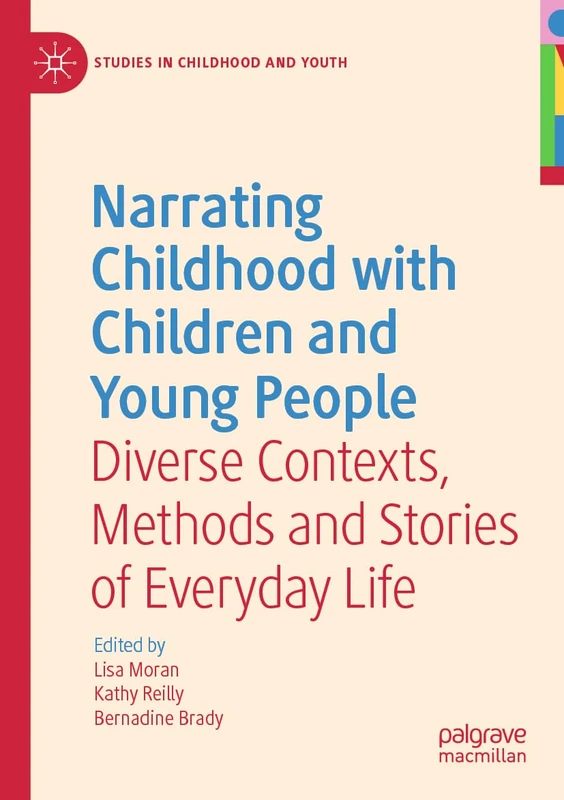 STUDIES IN CHILDHOOD AND YOUTH

Narrating Childhood with Children and Young People

Diverse Contexts, Methods and Stories of Everyday Life

Edited by
Lisa Moran
Kathy Reilly
Bernadine Brady

palgrave macmillan